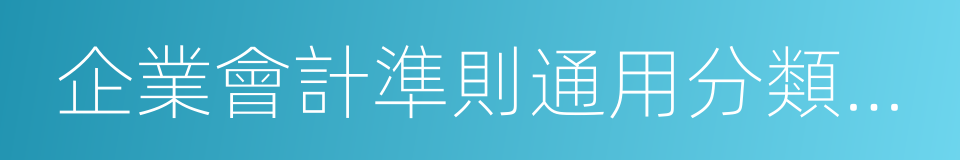 企業會計準則通用分類...